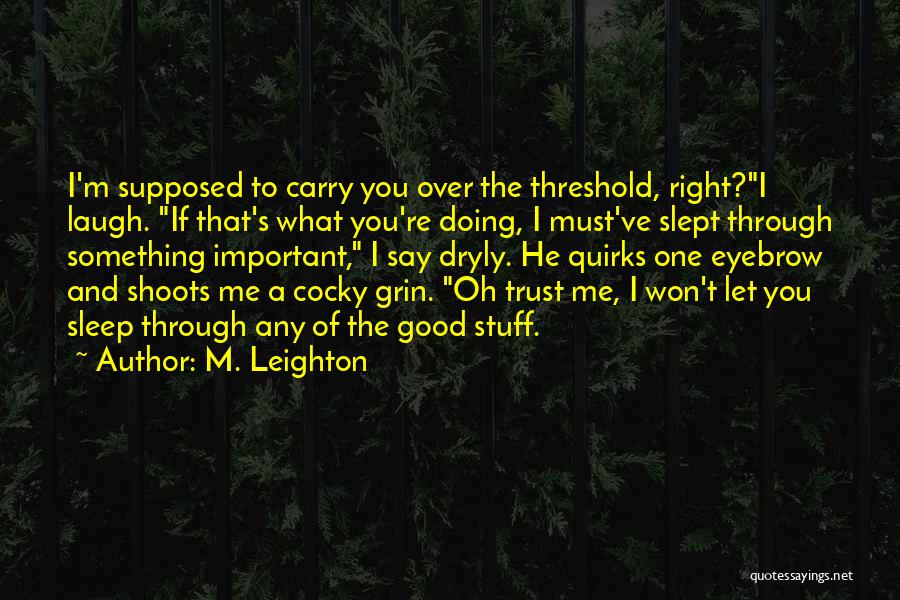 I'm supposed to carry you over the threshold, right?"I laugh. "If that's what you're doing, I must've slept through something important," I say dryly. He quirks one eyebrow and shoots me a cocky grin. "Oh trust me, I won't let you sleep through any of the good stuff.

~ Author: M. Leighton

quotessayings.net